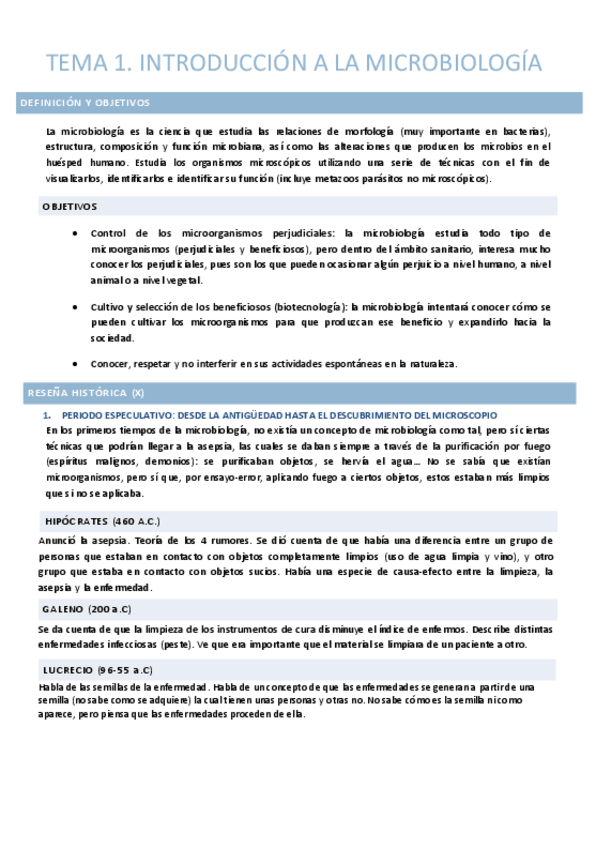 TEMA 1. INTRODUCCIÓN A LA MICROBIOLOGÍA

DEFINICIÓN Y OBJETIVOS

La microbiología es la ciencia que estudia las relaciones de morfología (muy importante en bacterias), estructura, composición y función microbiana, así como las alteraciones que producen los microbios en el huésped humano. Estudia los organismos microscópicos utilizando una serie de técnicas con el fin de visualizarlos, identificarlos e identificar su función (incluye metazoos parásitos no microscópicos).

OBJETIVOS

• Control de los microorganismos perjudiciales: la microbiología estudia todo tipo de microorganismos (perjudiciales y beneficiosos), pero dentro del ámbito sanitario, interesa mucho conocer los perjudiciales, pues son los que pueden ocasionar algún perjuicio a nivel humano, a nivel animal o a nivel vegetal.

• Cultivo y selección de los beneficiosos (biotecnología): la microbiología intentará conocer cómo se pueden cultivar los microorganismos para que produzcan ese beneficio y expandirlo hacia la sociedad.

• Conocer, respetar y no interferir en sus actividades espontáneas en la naturaleza.

RESEÑA HISTÓRICA (X)

1. PERIODO ESPECULATIVO: DESDE LA ANTIGÜEDAD HASTA EL DESCUBRIMIENTO DEL MICROSCOPIO

En los primeros tiempos de la microbiología, no existía un concepto de microbiología como tal, pero sí ciertas técnicas que podrían llegar a la asepsia, las cuales se daban siempre a través de la purificación por fuego (espíritus malignos, demonios): se purificaban objetos, se hervía el agua… No se sabía que existían microorganismos, pero sí que, por ensayo-error, aplicando fuego a ciertos objetos, estos estaban más limpios que si no se aplicaba.

HIPÓCRATES (460 A.C.)

Anunció la asepsia. Teoría de los 4 rumores. Se dió cuenta de que había una diferencia entre un grupo de personas que estaban en contacto con objetos completamente limpios (uso de agua limpia y vino), y otro grupo que estaba en contacto con objetos sucios. Había una especie de causa-efecto entre la limpieza, la asepsia y la enfermedad.

GALENO (200 a.C)

Se da cuenta de que la limpieza de los instrumentos de cura disminuye el índice de enfermos. Describe distintas enfermedades infecciosas (peste). Ve que era importante que el material se limpiara de un paciente a otro.

LUCRECIO (96-55 a.C)

Habla de las semillas de la enfermedad. Habla de un concepto de que las enfermedades se generan a partir de una semilla (no sabe como se adquiere) la cual tienen unas personas y otras no. No sabe cómo es la semilla ni como aparece, pero piensa que las enfermedades proceden de ella.